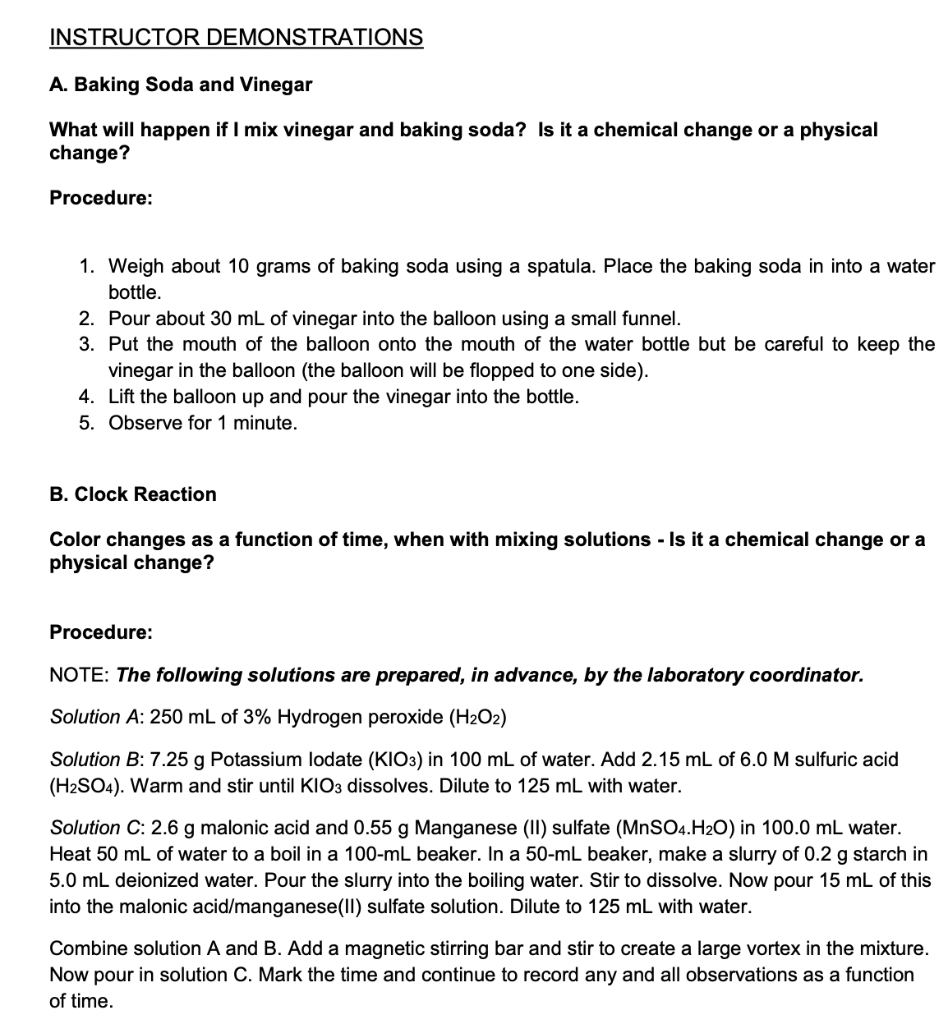 INSTRUCTOR DEMONSTRATIONS

A. Baking Soda and Vinegar

What will happen if I mix vinegar and baking soda? Is it a chemical change or a physical change?

Procedure:

1. Weigh about 10 grams of baking soda using a spatula. Place the baking soda in into a water bottle.
2. Pour about 30 mL of vinegar into the balloon using a small funnel.
3. Put the mouth of the balloon onto the mouth of the water bottle but be careful to keep the vinegar in the balloon (the balloon will be flopped to one side).
4. Lift the balloon up and pour the vinegar into the bottle.
5. Observe for 1 minute.

B. Clock Reaction

Color changes as a function of time, when with mixing solutions - Is it a chemical change or a physical change?

Procedure:

NOTE: The following solutions are prepared, in advance, by the laboratory coordinator.

Solution A: 250 mL of 3% Hydrogen peroxide ($H_2O_2$)

Solution B: 7.25 g Potassium Iodate ($KIO_3$) in 100 mL of water. Add 2.15 mL of 6.0 M sulfuric acid ($H_2SO_4$). Warm and stir until $KIO_3$ dissolves. Dilute to 125 mL with water.

Solution C: 2.6 g malonic acid and 0.55 g Manganese (II) sulfate ($MnSO_4.H_2O$) in 100.0 mL water. Heat 50 mL of water to a boil in a 100-mL beaker. In a 50-mL beaker, make a slurry of 0.2 g starch in 5.0 mL deionized water. Pour the slurry into the boiling water. Stir to dissolve. Now pour 15 mL of this into the malonic acid/manganese(II) sulfate solution. Dilute to 125 mL with water.

Combine solution A and B. Add a magnetic stirring bar and stir to create a large vortex in the mixture. Now pour in solution C. Mark the time and continue to record any and all observations as a function of time.